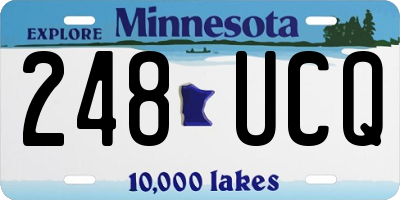 EXPLORE Minnesota

248 UCQ

10,000 lakes